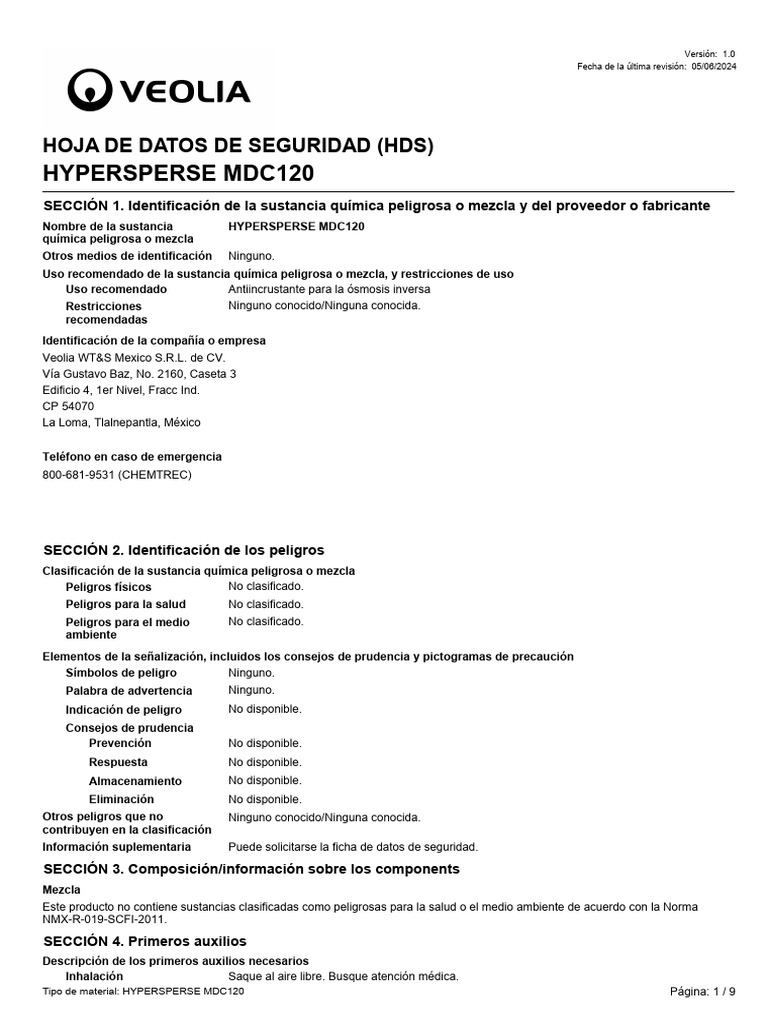 Versión: 1.0
Fecha de la última revisión: 05/06/2024

VEOLIA

HOJA DE DATOS DE SEGURIDAD (HDS)
HYPERSPERSE MDC120

SECCIÓN 1. Identificación de la sustancia química peligrosa o mezcla y del proveedor o fabricante

Nombre de la sustancia química peligrosa o mezcla HYPERSPERSE MDC120
Otros medios de identificación Ninguno.
Uso recomendado de la sustancia química peligrosa o mezcla, y restricciones de uso
Uso recomendado Antiincrustante para la ósmosis inversa
Restricciones recomendadas Ninguno conocido/Ninguna conocida.

Identificación de la compañía o empresa
Veolia WT&S Mexico S.R.L. de CV.
Vía Gustavo Baz, No. 2160, Caseta 3
Edificio 4, 1er Nivel, Fracc Ind.
CP 54070
La Loma, Tlalnepantla, México

Teléfono en caso de emergencia
800-681-9531 (CHEMTREC)

SECCIÓN 2. Identificación de los peligros
Clasificación de la sustancia química peligrosa o mezcla
Peligros físicos No clasificado.
Peligros para la salud No clasificado.
Peligros para el medio ambiente No clasificado.
Elementos de la señalización, incluidos los consejos de prudencia y pictogramas de precaución
Símbolos de peligro Ninguno.
Palabra de advertencia Ninguno.
Indicación de peligro No disponible.
Consejos de prudencia
Prevención No disponible.
Respuesta No disponible.
Almacenamiento No disponible.
Eliminación No disponible.
Otros peligros que no contribuyen en la clasificación Ninguno conocido/Ninguna conocida.
Información suplementaria Puede solicitarse la ficha de datos de seguridad.

SECCIÓN 3. Composición/información sobre los components
Mezcla
Este producto no contiene sustancias clasificadas como peligrosas para la salud o el medio ambiente de acuerdo con la Norma NMX-R-019-SCFI-2011.

SECCIÓN 4. Primeros auxilios
Descripción de los primeros auxilios necesarios
Inhalación Saque al aire libre. Busque atención médica.

Tipo de material: HYPERSPERSE MDC120
Página: 1 / 9